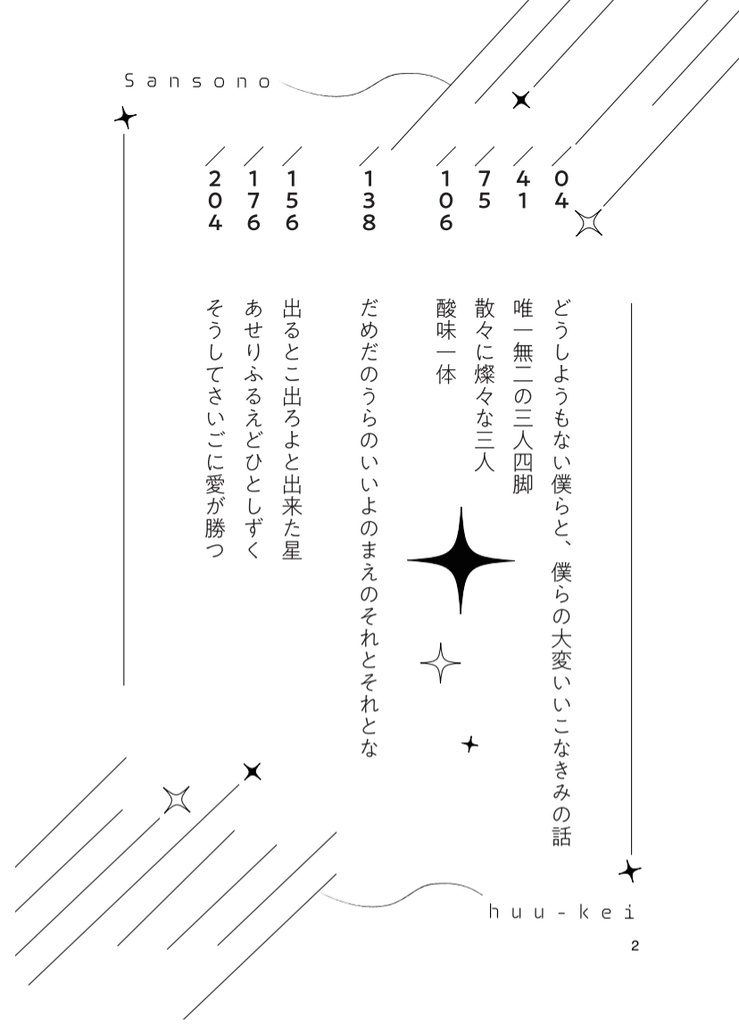 Sansono

04 どうしようもない僕らと、僕らの大変いいこなきみの話
41 唯一無二の三人四脚
75 散々に燦々な三人
106 酸味一体
138 だめだのうらのいいよのまえのそれとそれとな
156 出るとこ出ろよと出来た星
176 あせりふるえどひとしずく
204 そうしてさいごに愛が勝つ

huu-kei

2